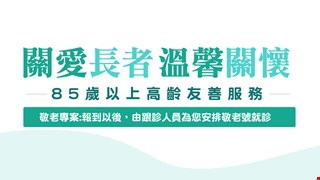 關愛長者 溫馨關懷

85歲以上高齡友善服務

敬老專案:報到以後，由跟診人員為您安排敬老號就診